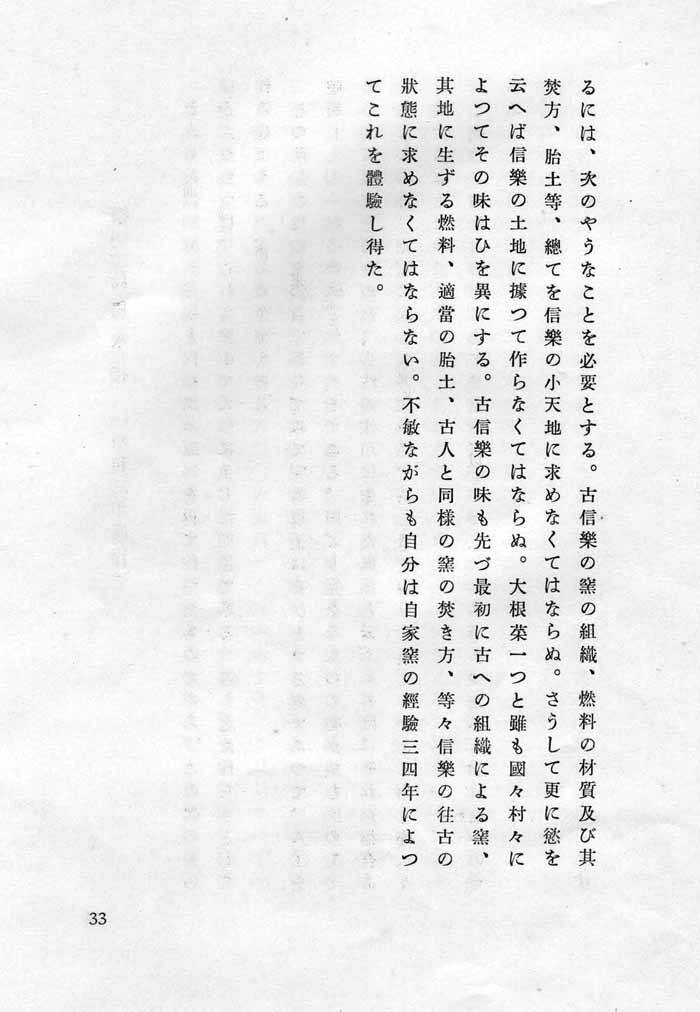 るには、次のやうなことを必要とする。古信樂の窯の組織、燃料の材質及び其焚方、胎土等、總てを信樂の小天地に求めなくてはならぬ。さうして更に慾を云へば信樂の土地に據つて作らなくてはならぬ。大根菜一つと雖も國々村々によつてその味はひを異にする。古信樂の味も先づ最初に古への組織による窯、其地に生ずる燃料、適當の胎土、古人と同樣の窯の焚き方、等々信樂の往古の狀態に求めなくてはならない。不敏ながらも自分は自家窯の經驗三四年によつてこれを體驗し得た。

33